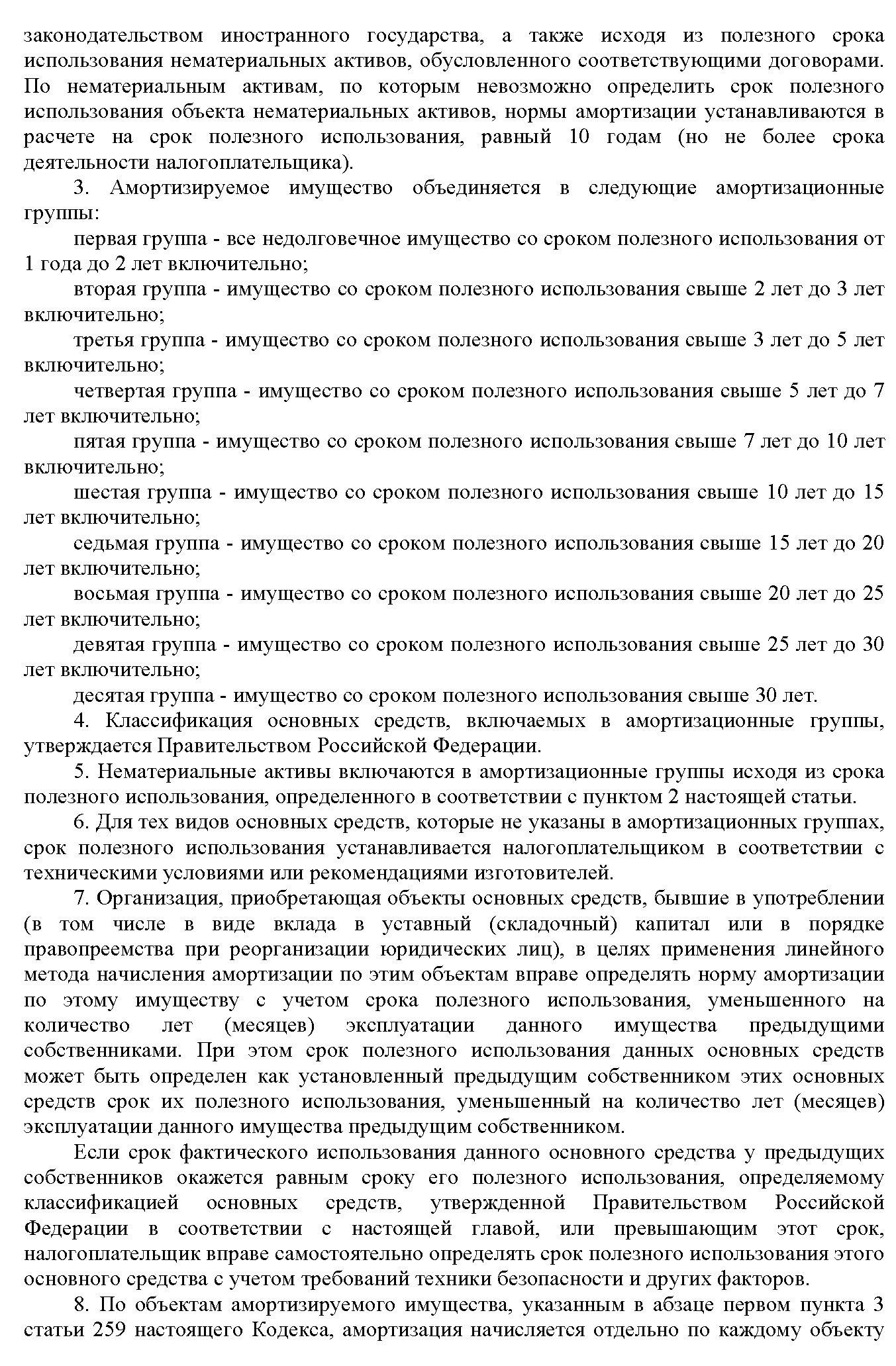 законодательством иностранного государства, а также исходя из полезного срока использования нематериальных активов, обусловленного соответствующими договорами. По нематериальным активам, по которым невозможно определить срок полезного использования объекта нематериальных активов, нормы амортизации устанавливаются в расчете на срок полезного использования, равный 10 годам (но не более срока деятельности налогоплательщика).

3. Амортизируемое имущество объединяется в следующие амортизационные группы:

первая группа - все недолговечное имущество со сроком полезного использования от 1 года до 2 лет включительно;

вторая группа - имущество со сроком полезного использования свыше 2 лет до 3 лет включительно;

третья группа - имущество со сроком полезного использования свыше 3 лет до 5 лет включительно;

четвертая группа - имущество со сроком полезного использования свыше 5 лет до 7 лет включительно;

пятая группа - имущество со сроком полезного использования свыше 7 лет до 10 лет включительно;

шестая группа - имущество со сроком полезного использования свыше 10 лет до 15 лет включительно;

седьмая группа - имущество со сроком полезного использования свыше 15 лет до 20 лет включительно;

восьмая группа - имущество со сроком полезного использования свыше 20 лет до 25 лет включительно;

девятая группа - имущество со сроком полезного использования свыше 25 лет до 30 лет включительно;

десятая группа - имущество со сроком полезного использования свыше 30 лет.

4. Классификация основных средств, включаемых в амортизационные группы, утверждается Правительством Российской Федерации.

5. Нематериальные активы включаются в амортизационные группы исходя из срока полезного использования, определенного в соответствии с пунктом 2 настоящей статьи.

6. Для тех видов основных средств, которые не указаны в амортизационных группах, срок полезного использования устанавливается налогоплательщиком в соответствии с техническими условиями или рекомендациями изготовителей.

7. Организация, приобретающая объекты основных средств, бывшие в употреблении (в том числе в виде вклада в уставный (складочный) капитал или в порядке правопреемства при реорганизации юридических лиц), в целях применения линейного метода начисления амортизации по этим объектам вправе определять норму амортизации по этому имуществу с учетом срока полезного использования, уменьшенного на количество лет (месяцев) эксплуатации данного имущества предыдущими собственниками. При этом срок полезного использования данных основных средств может быть определен как установленный предыдущим собственником этих основных средств срок их полезного использования, уменьшенный на количество лет (месяцев) эксплуатации данного имущества предыдущим собственником.

Если срок фактического использования данного основного средства у предыдущих собственников окажется равным сроку его полезного использования, определяемому классификацией основных средств, утвержденной Правительством Российской Федерации в соответствии с настоящей главой, или превышающим этот срок, налогоплательщик вправе самостоятельно определять срок полезного использования этого основного средства с учетом требований техники безопасности и других факторов.

8. По объектам амортизируемого имущества, указанным в абзаце первом пункта 3 статьи 259 настоящего Кодекса, амортизация начисляется отдельно по каждому объекту